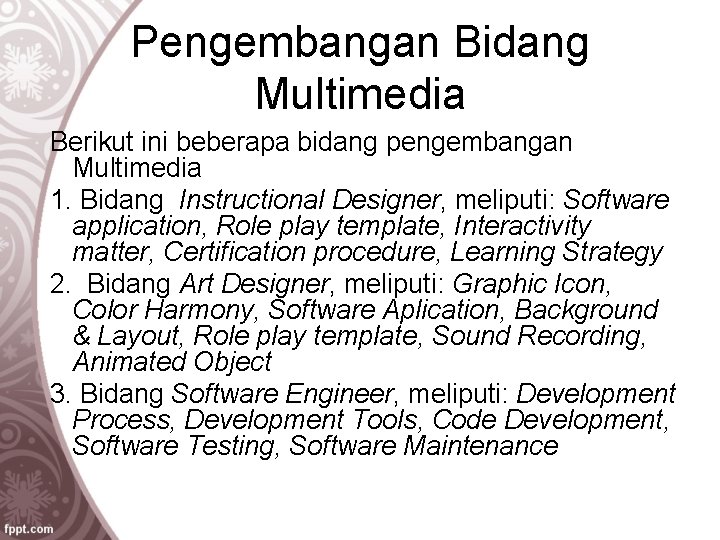 Pengembangan Bidang Multimedia

Berikut ini beberapa bidang pengembangan Multimedia

1. Bidang Instructional Designer, meliputi: Software application, Role play template, Interactivity matter, Certification procedure, Learning Strategy

2. Bidang Art Designer, meliputi: Graphic Icon, Color Harmony, Software Aplication, Background & Layout, Role play template, Sound Recording, Animated Object

3. Bidang Software Engineer, meliputi: Development Process, Development Tools, Code Development, Software Testing, Software Maintenance

fppt.com